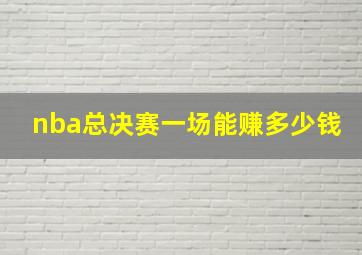 nba总决赛一场能赚多少钱